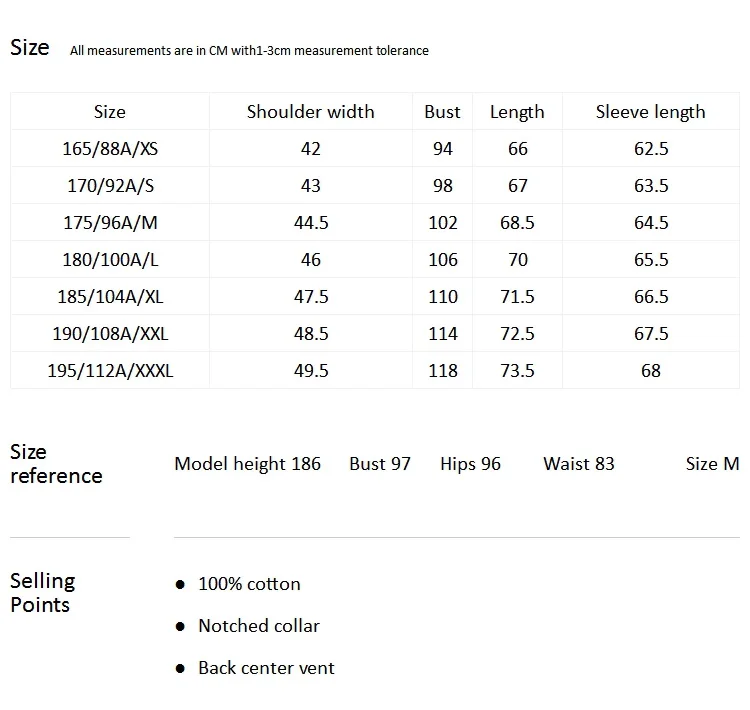 Size All measurements are in CM with1-3cm measurement tolerance

| Size | Shoulder width | Bust | Length | Sleeve length |
|---|---|---|---|---|
| 165/88A/XS | 42 | 94 | 66 | 62.5 |
| 170/92A/S | 43 | 98 | 67 | 63.5 |
| 175/96A/M | 44.5 | 102 | 68.5 | 64.5 |
| 180/100A/L | 46 | 106 | 70 | 65.5 |
| 185/104A/XL | 47.5 | 110 | 71.5 | 66.5 |
| 190/108A/XXL | 48.5 | 114 | 72.5 | 67.5 |
| 195/112A/XXXL | 49.5 | 118 | 73.5 | 68 |

Size reference

Model height 186 Bust 97 Hips 96 Waist 83 Size M

Selling Points

● 100% cotton
● Notched collar
● Back center vent